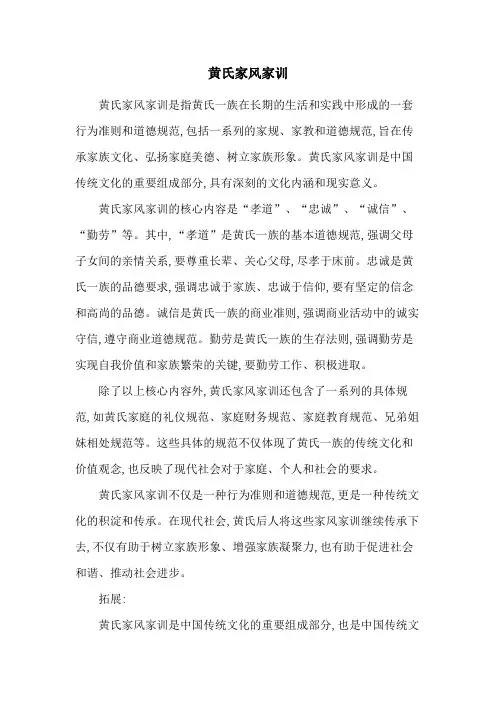 黄氏家风家训

黄氏家风家训是指黄氏一族在长期的生活和实践中形成的一套行为准则和道德规范,包括一系列的家规、家教和道德规范,旨在传承家族文化、弘扬家庭美德、树立家族形象。黄氏家风家训是中国传统文化的重要组成部分,具有深刻的文化内涵和现实意义。

黄氏家风家训的核心内容是“孝道”、“忠诚”、“诚信”、“勤劳”等。其中,“孝道”是黄氏一族的基本道德规范,强调父母子女间的亲情关系,要尊重长辈、关心父母,尽孝于床前。忠诚是黄氏一族的品德要求,强调忠诚于家族、忠诚于信仰,要有坚定的信念和高尚的品德。诚信是黄氏一族的商业准则,强调商业活动中的诚实守信,遵守商业道德规范。勤劳是黄氏一族的生存法则,强调勤劳是实现自我价值和家族繁荣的关键,要勤劳工作、积极进取。

除了以上核心内容外,黄氏家风家训还包含了一系列的具体规范,如黄氏家庭的礼仪规范、家庭财务规范、家庭教育规范、兄弟姐妹相处规范等。这些具体的规范不仅体现了黄氏一族的传统文化和价值观念,也反映了现代社会对于家庭、个人和社会的要求。

黄氏家风家训不仅是一种行为准则和道德规范,更是一种传统文化的积淀和传承。在现代社会,黄氏后人将这些家风家训继续传承下去,不仅有助于树立家族形象、增强家族凝聚力,也有助于促进社会和谐、推动社会进步。

拓展:

黄氏家风家训是中国传统文化的重要组成部分,也是中国传统文